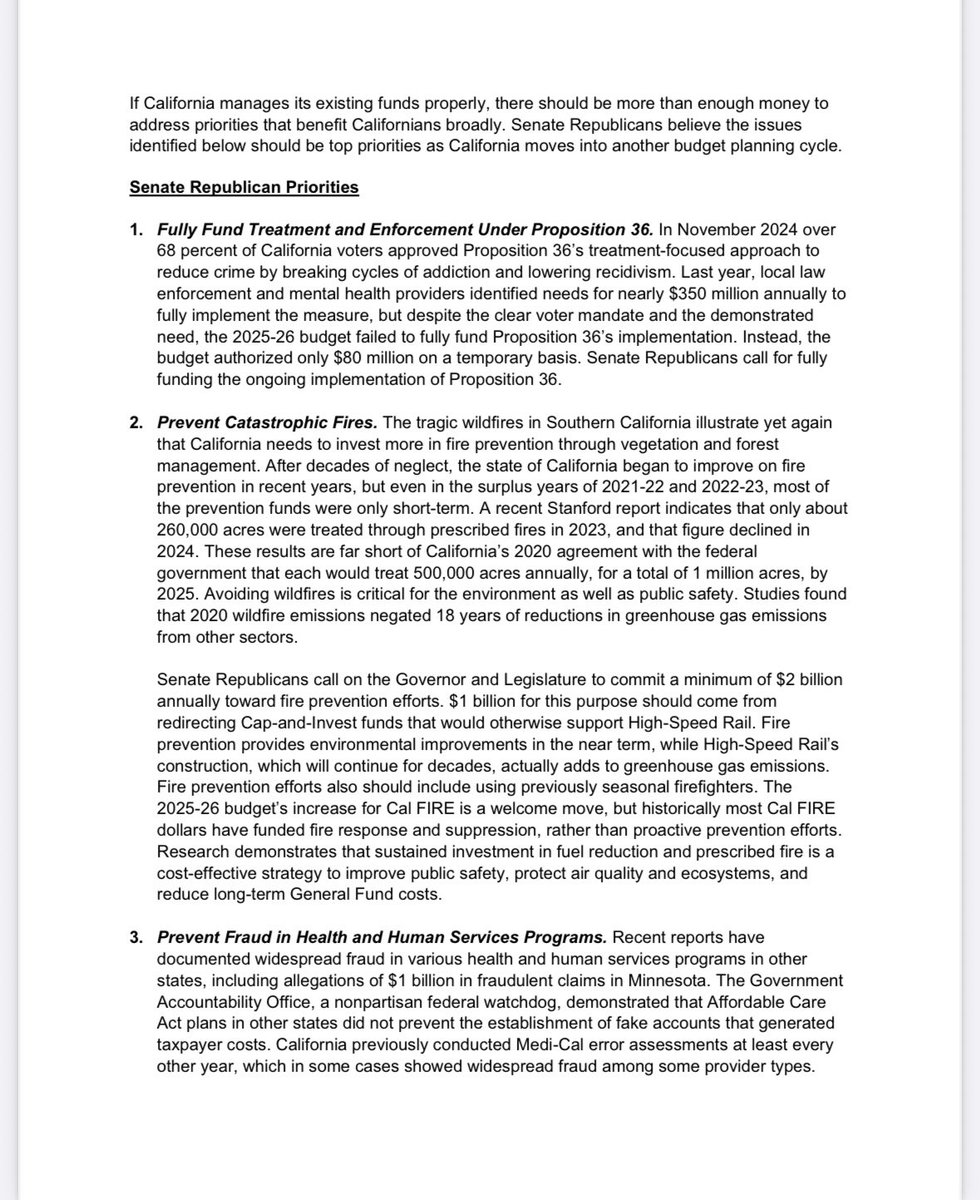 If California manages its existing funds properly, there should be more than enough money to address priorities that benefit Californians broadly. Senate Republicans believe the issues identified below should be top priorities as California moves into another budget planning cycle.

Senate Republican Priorities

1. Fully Fund Treatment and Enforcement Under Proposition 36. In November 2024 over 68 percent of California voters approved Proposition 36's treatment-focused approach to reduce crime by breaking cycles of addiction and lowering recidivism. Last year, local law enforcement and mental health providers identified needs for nearly $350 million annually to fully implement the measure, but despite the clear voter mandate and the demonstrated need, the 2025-26 budget failed to fully fund Proposition 36's implementation. Instead, the budget authorized only $80 million on a temporary basis. Senate Republicans call for fully funding the ongoing implementation of Proposition 36.

2. Prevent Catastrophic Fires. The tragic wildfires in Southern California illustrate yet again that California needs to invest more in fire prevention through vegetation and forest management. After decades of neglect, the state of California began to improve on fire prevention in recent years, but even in the surplus years of 2021-22 and 2022-23, most of the prevention funds were only short-term. A recent Stanford report indicates that only about 260,000 acres were treated through prescribed fires in 2023, and that figure declined in 2024. These results are far short of California's 2020 agreement with the federal government that each would treat 500,000 acres annually, for a total of 1 million acres, by 2025. Avoiding wildfires is critical for the environment as well as public safety. Studies found that 2020 wildfire emissions negated 18 years of reductions in greenhouse gas emissions from other sectors.

Senate Republicans call on the Governor and Legislature to commit a minimum of $2 billion annually toward fire prevention efforts. $1 billion for this purpose should come from redirecting Cap-and-Invest funds that would otherwise support High-Speed Rail. Fire prevention provides environmental improvements in the near term, while High-Speed Rail's construction, which will continue for decades, actually adds to greenhouse gas emissions. Fire prevention efforts also should include using previously seasonal firefighters. The 2025-26 budget's increase for Cal FIRE is a welcome move, but historically most Cal FIRE dollars have funded fire response and suppression, rather than proactive prevention efforts. Research demonstrates that sustained investment in fuel reduction and prescribed fire is a cost-effective strategy to improve public safety, protect air quality and ecosystems, and reduce long-term General Fund costs.

3. Prevent Fraud in Health and Human Services Programs. Recent reports have documented widespread fraud in various health and human services programs in other states, including allegations of $1 billion in fraudulent claims in Minnesota. The Government Accountability Office, a nonpartisan federal watchdog, demonstrated that Affordable Care Act plans in other states did not prevent the establishment of fake accounts that generated taxpayer costs. California previously conducted Medi-Cal error assessments at least every other year, which in some cases showed widespread fraud among some provider types.